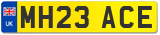 UK
MH23 ACE